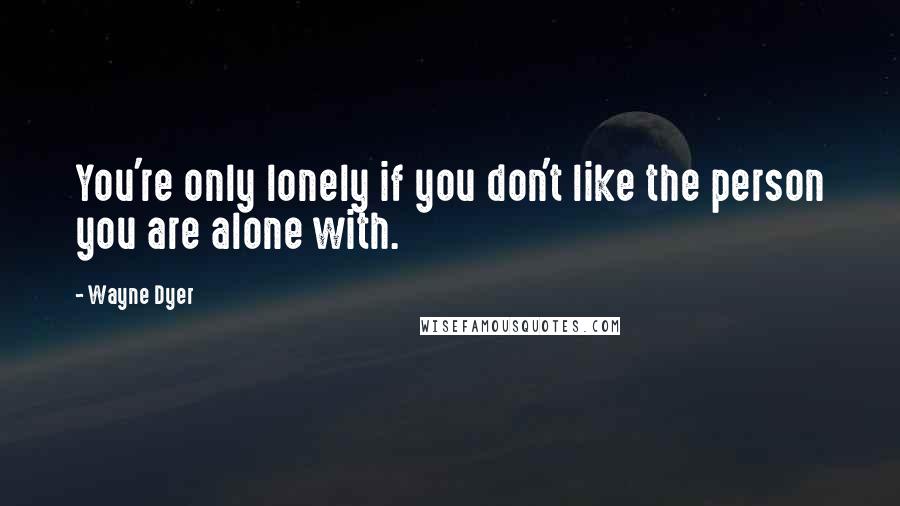 You're only lonely if you don't like the person you are alone with.

- Wayne Dyer

WISEFAMOUSQUOTES.COM